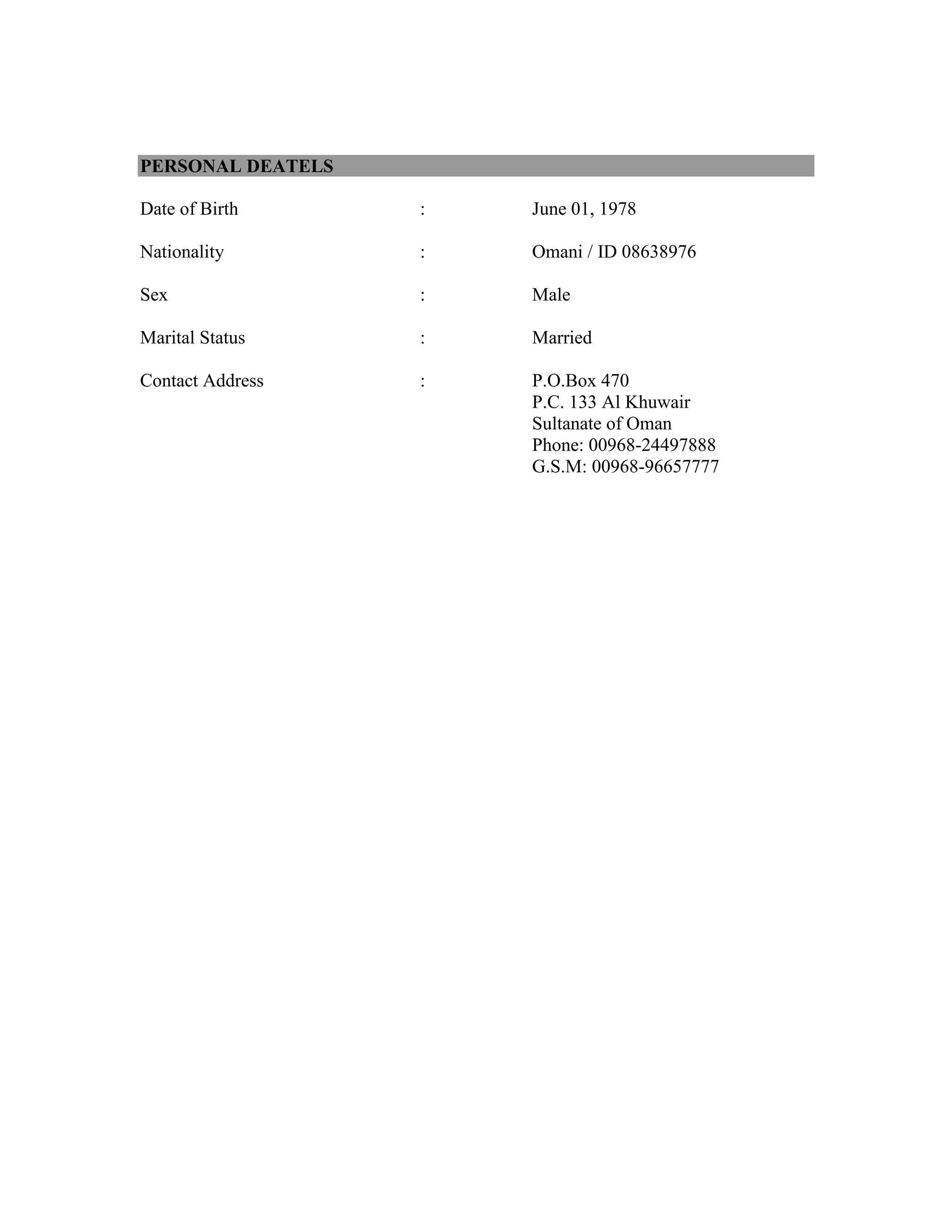 PERSONAL DEATELS

Date of Birth : June 01, 1978

Nationality : Omani / ID 08638976

Sex : Male

Marital Status : Married

Contact Address : P.O.Box 470
P.C. 133 Al Khuwair
Sultanate of Oman
Phone: 00968-24497888
G.S.M: 00968-96657777